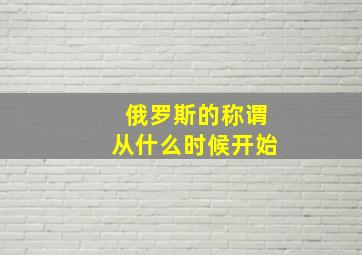 俄罗斯的称谓
从什么时候开始